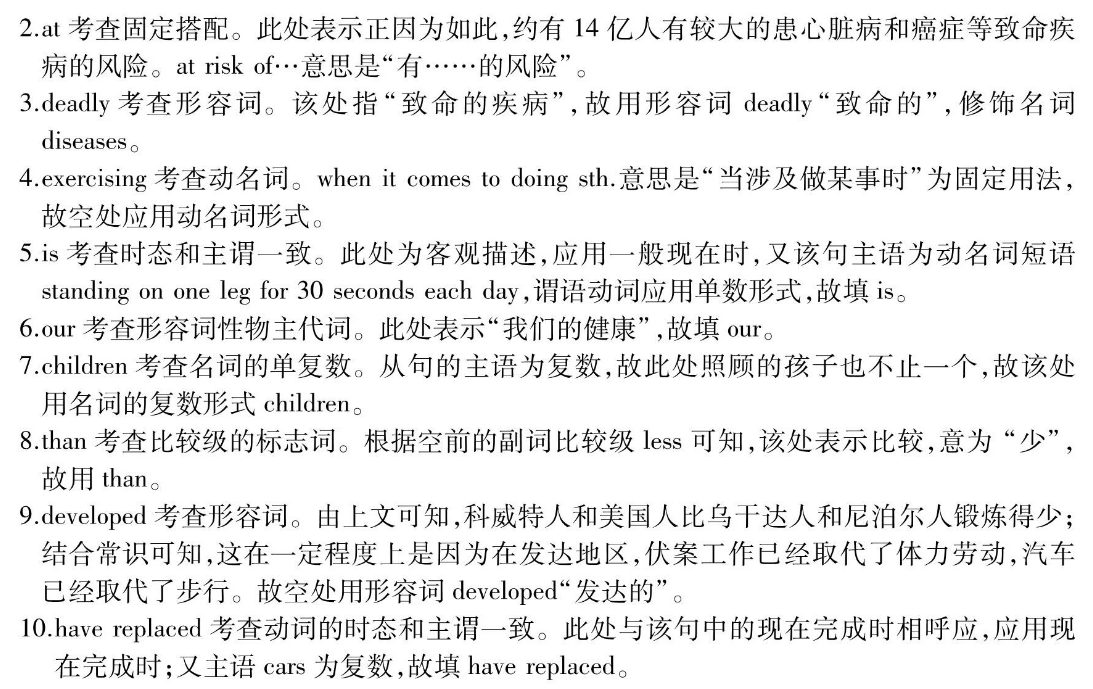 2.at 考查固定搭配。此处表示正因为如此,约有 14 亿人有较大的患心脏病和癌症等致命疾病的风险。at risk of…意思是“有……的风险”。
3.deadly 考查形容词。该处指“致命的疾病”,故用形容词 deadly“致命的”,修饰名词 diseases。
4.exercising 考查动名词。when it comes to doing sth.意思是“当涉及做某事时”为固定用法,故空处应用动名词形式。
5.is 考查时态和主谓一致。此处为客观描述,应用一般现在时,又该句主语为动名词短语 standing on one leg for 30 seconds each day,谓语动词应用单数形式,故填 is。
6.our 考查形容词性物主代词。此处表示“我们的健康”,故填 our。
7.children 考查名词的单复数。从句的主语为复数,故此处照顾的孩子也不止一个,故该处用名词的复数形式 children。
8.than 考查比较级的标志词。根据空前的副词比较级 less 可知,该处表示比较,意为“少”,故用 than。
9.developed 考查形容词。由上文可知,科威特人和美国人比乌干达人和尼泊尔人锻炼得少;结合常识可知,这在一定程度上是因为在发达地区,伏案工作已经取代了体力劳动,汽车已经取代了步行。故空处用形容词 developed“发达的”。
10.have replaced 考查动词的时态和主谓一致。此处与该句中的现在完成时相呼应,应用现在完成时;又主语 cars 为复数,故填 have replaced。